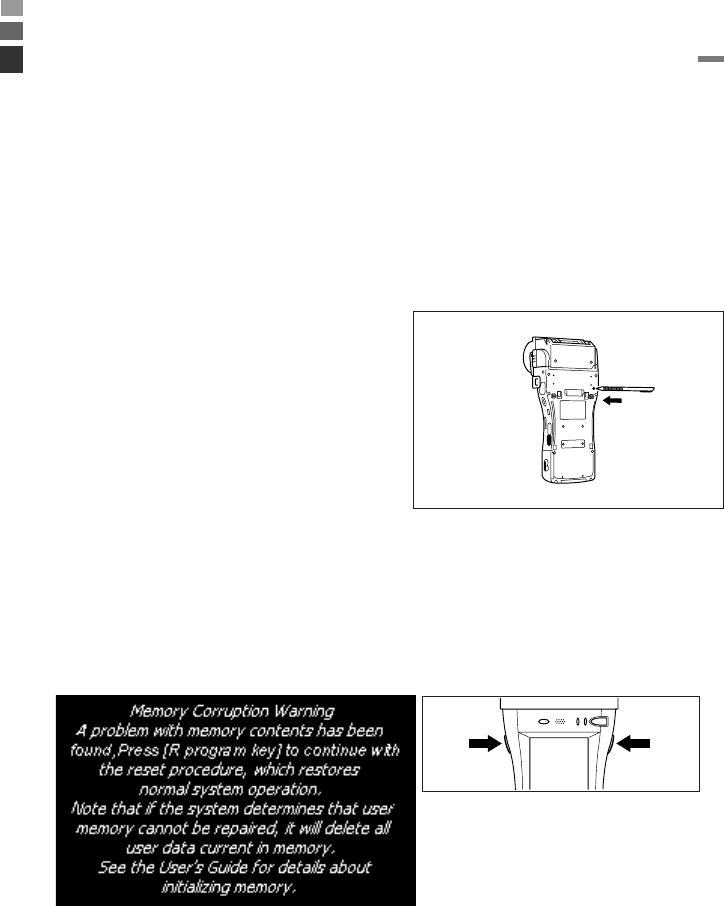 Memory Corruption Warning
A problem with memory contents has been found,Press [R program key] to continue with the reset procedure, which restores normal system operation.
Note that if the system determines that user memory cannot be repaired, it will delete all user data current in memory.
See the User's Guide for details about initializing memory.